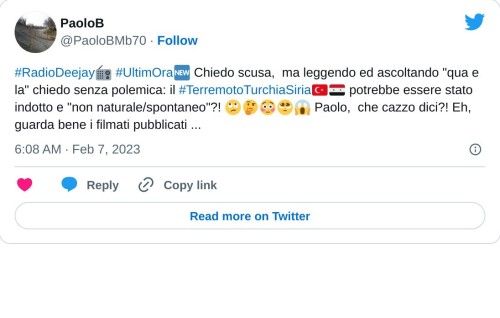 PaoloB
@PaoloBMb70 · Follow

#RadioDeejay📻 #UltimOra🆕 Chiedo scusa, ma leggendo ed ascoltando "qua e la" chiedo senza polemica: il #TerremotoTurchiaSiria🇹🇷🇸🇾 potrebbe essere stato indotto e "non naturale/spontaneo"?! 🙄🤔😳🙄😱 Paolo, che cazzo dici?! Eh, guarda bene i filmati pubblicati ...

6:08 AM · Feb 7, 2023

Reply Copy link

Read more on Twitter